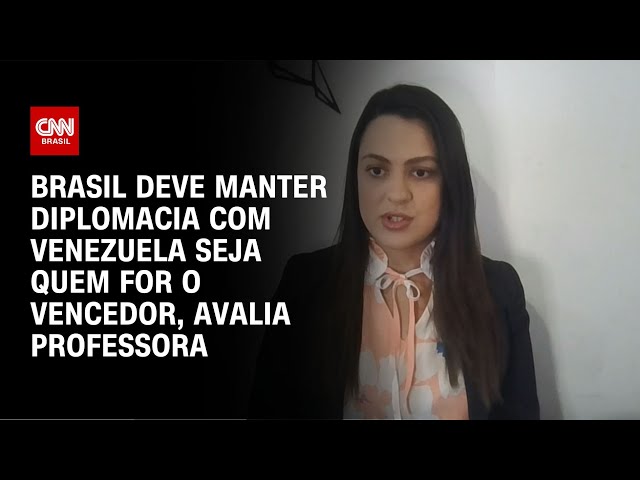 CNN BRASIL

BRASIL DEVE MANTER DIPLOMACIA COM VENEZUELA SEJA QUEM FOR O VENCEDOR, AVALIA PROFESSORA